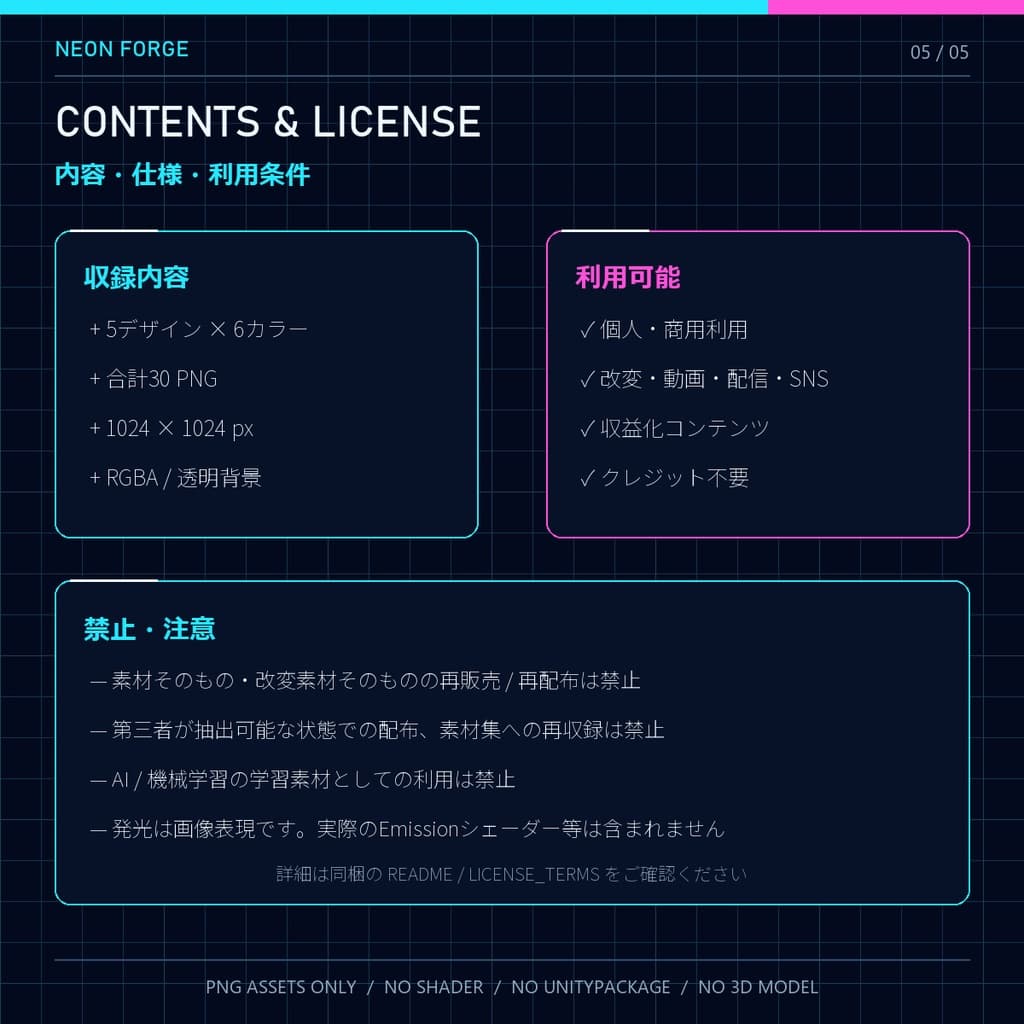 NEON FORGE

05 / 05

CONTENTS & LICENSE

内容・仕様・利用条件

収録内容

+ 5デザイン × 6カラー

+ 合計30 PNG

+ 1024 × 1024 px

+ RGBA / 透明背景

利用可能

✓ 個人・商用利用

✓ 改変・動画・配信・SNS

✓ 収益化コンテンツ

✓ クレジット不要

禁止・注意

— 素材そのもの・改変素材そのものの再販売 / 再配布は禁止

— 第三者が抽出可能な状態での配布、素材集への再収録は禁止

— AI / 機械学習の学習素材としての利用は禁止

— 発光は画像表現です。実際のEmissionシェーダー等は含まれません

詳細は同梱の README / LICENSE_TERMS をご確認ください

PNG ASSETS ONLY / NO SHADER / NO UNITYPACKAGE / NO 3D MODEL